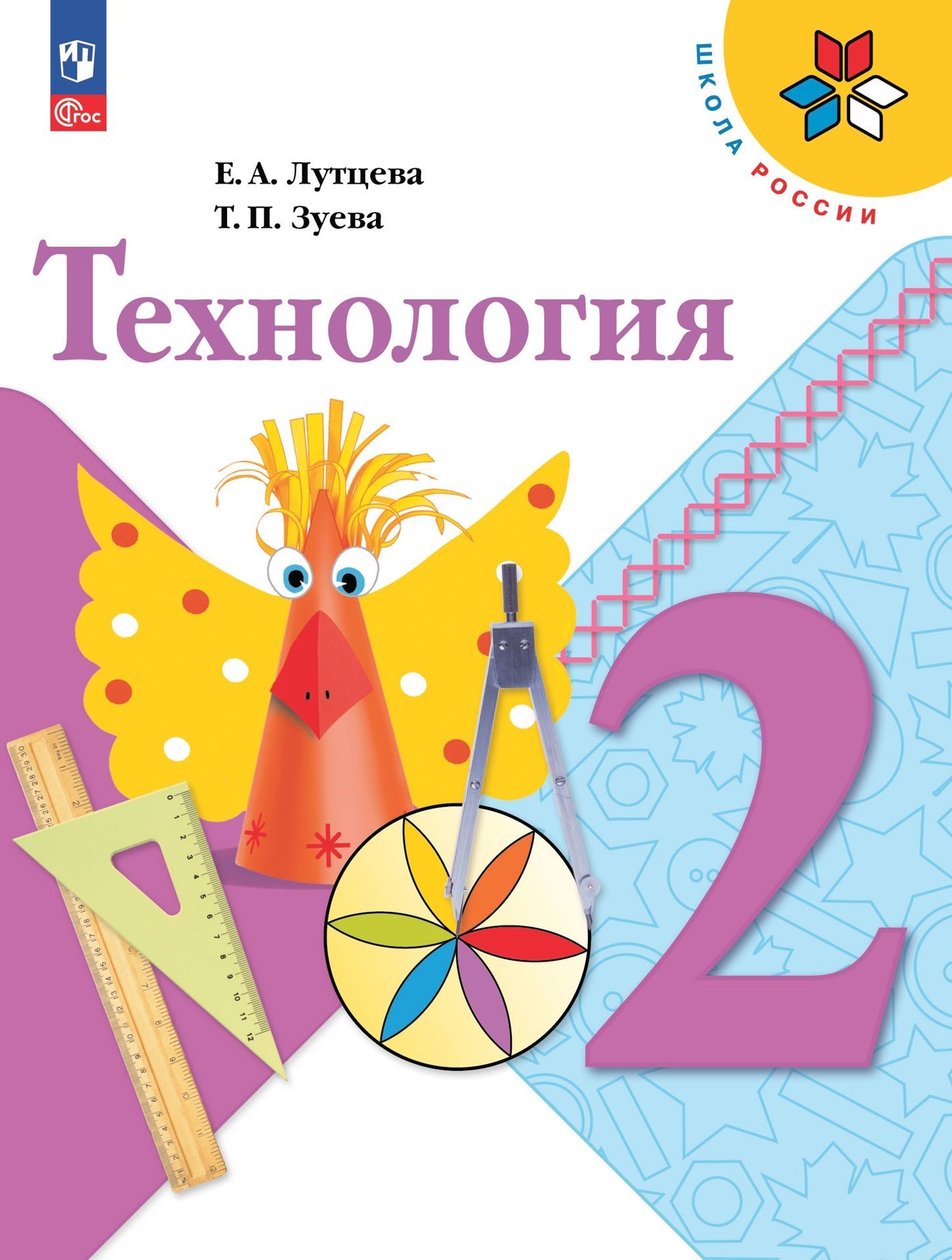 ФГОС

ШКОЛА РОССИИ

Е. А. Лутцева
Т. П. Зуева

Технология

2